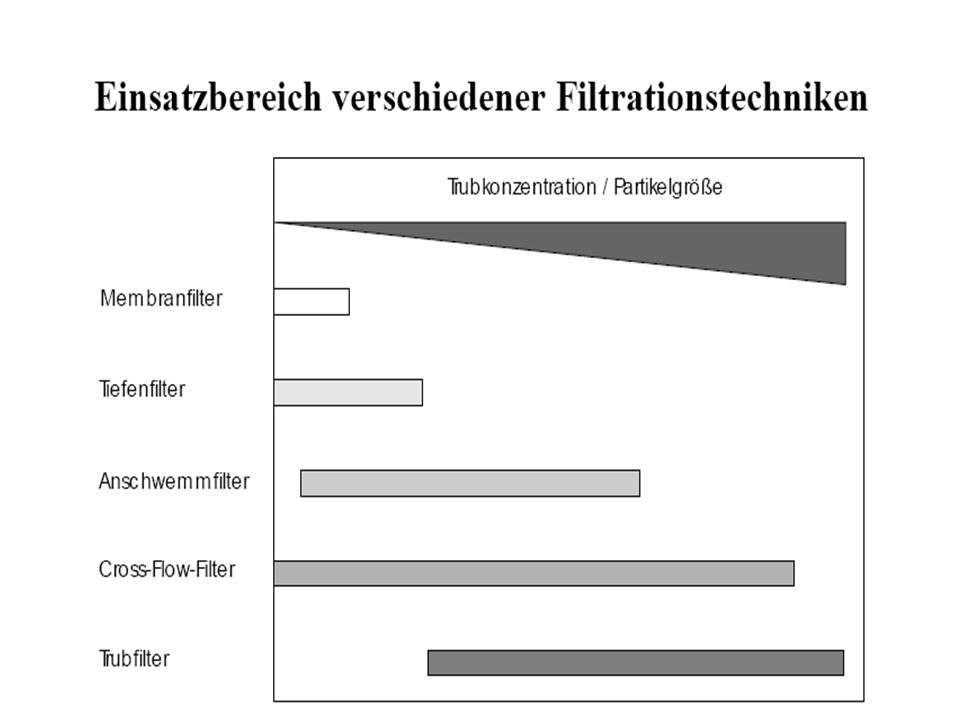 Einsatzbereich verschiedener Filtrationstechniken

Trubkonzentration / Partikelgröße

Membranfilter

Tiefenfilter

Anschwemmfilter

Cross-Flow-Filter

Trubfilter